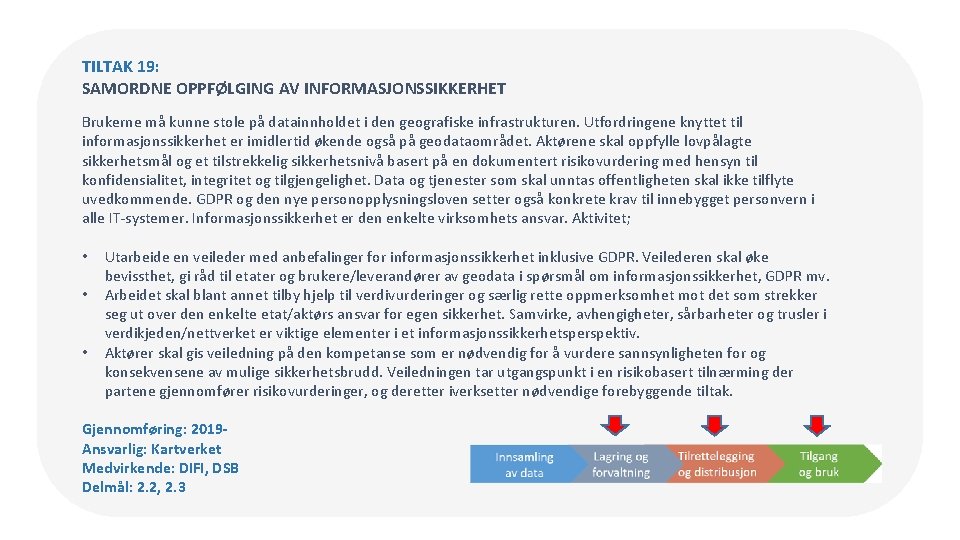 TILTAK 19:
SAMORDNE OPPFØLGING AV INFORMASJONSSIKKERHET

Brukerne må kunne stole på datainnholdet i den geografiske infrastrukturen. Utfordringene knyttet til informasjonssikkerhet er imidlertid økende også på geodataområdet. Aktørene skal oppfylle lovpålagte sikkerhetsmål og et tilstrekkelig sikkerhetsnivå basert på en dokumentert risikovurdering med hensyn til konfidensialitet, integritet og tilgjengelighet. Data og tjenester som skal unntas offentligheten skal ikke tilflyte uvedkommende. GDPR og den nye personopplysningsloven setter også konkrete krav til innebygget personvern i alle IT-systemer. Informasjonssikkerhet er den enkelte virksomhets ansvar. Aktivitet;

• Utarbeide en veileder med anbefalinger for informasjonssikkerhet inklusive GDPR. Veilederen skal øke bevissthet, gi råd til etater og brukere/leverandører av geodata i spørsmål om informasjonssikkerhet, GDPR mv.
• Arbeidet skal blant annet tilby hjelp til verdivurderinger og særlig rette oppmerksomhet mot det som strekker seg ut over den enkelte etat/aktørs ansvar for egen sikkerhet. Samvirke, avhengigheter, sårbarheter og trusler i verdikjeden/nettverket er viktige elementer i et informasjonssikkerhetsperspektiv.
• Aktører skal gis veiledning på den kompetanse som er nødvendig for å vurdere sannsynligheten for og konsekvensene av mulige sikkerhetsbrudd. Veiledningen tar utgangspunkt i en risikobasert tilnærming der partene gjennomfører risikovurderinger, og deretter iverksetter nødvendige forebyggende tiltak.

Gjennomføring: 2019-
Ansvarlig: Kartverket
Medvirkende: DIFI, DSB
Delmål: 2.2, 2.3

Innsamling av data
Lagring og forvaltning
Tilrettelegging og distribusjon
Tilgang og bruk